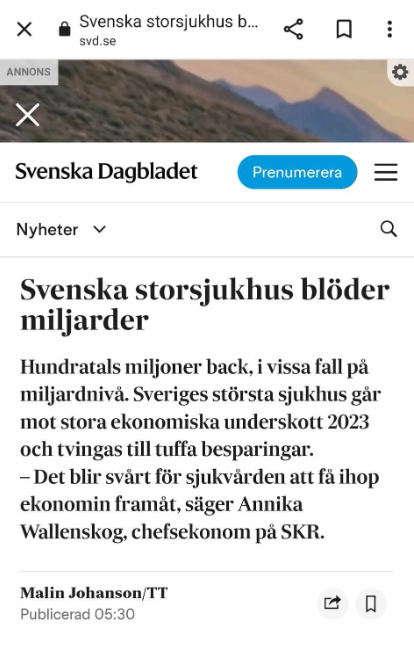 Svenska storsjukhus b...
svd.se

ANNONS

Svenska Dagbladet

Prenumerera

Nyheter

Svenska storsjukhus blöder miljarder

Hundratals miljoner back, i vissa fall på miljardnivå. Sveriges största sjukhus går mot stora ekonomiska underskott 2023 och tvingas till tuffa besparingar.
– Det blir svårt för sjukvården att få ihop ekonomin framåt, säger Annika Wallenskog, chefsekonom på SKR.

Malin Johanson/TT
Publicerad 05:30